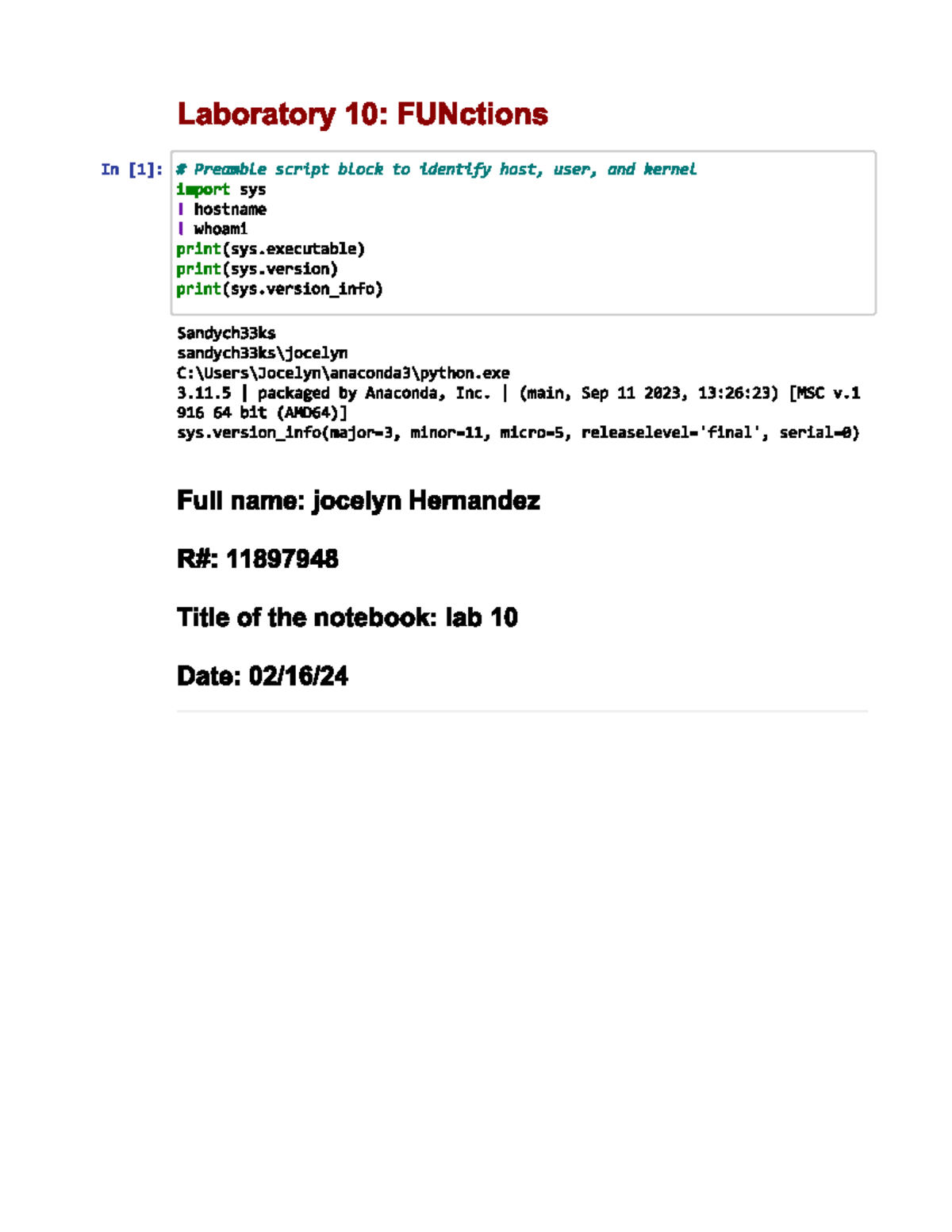 Laboratory 10: FUNctions

In [1]:
# Preamble script block to identify host, user, and kernel
import sys
! hostname
! whoami
print(sys.executable)
print(sys.version)
print(sys.version_info)

Sandych33ks
sandych33ks\jocelyn
C:\Users\Jocelyn\anaconda3\python.exe
3.11.5 | packaged by Anaconda, Inc. | (main, Sep 11 2023, 13:26:23) [MSC v.1916 64 bit (AMD64)]
sys.version_info(major=3, minor=11, micro=5, releaselevel='final', serial=0)

Full name: jocelyn Hernandez

R#: 11897948

Title of the notebook: lab 10

Date: 02/16/24